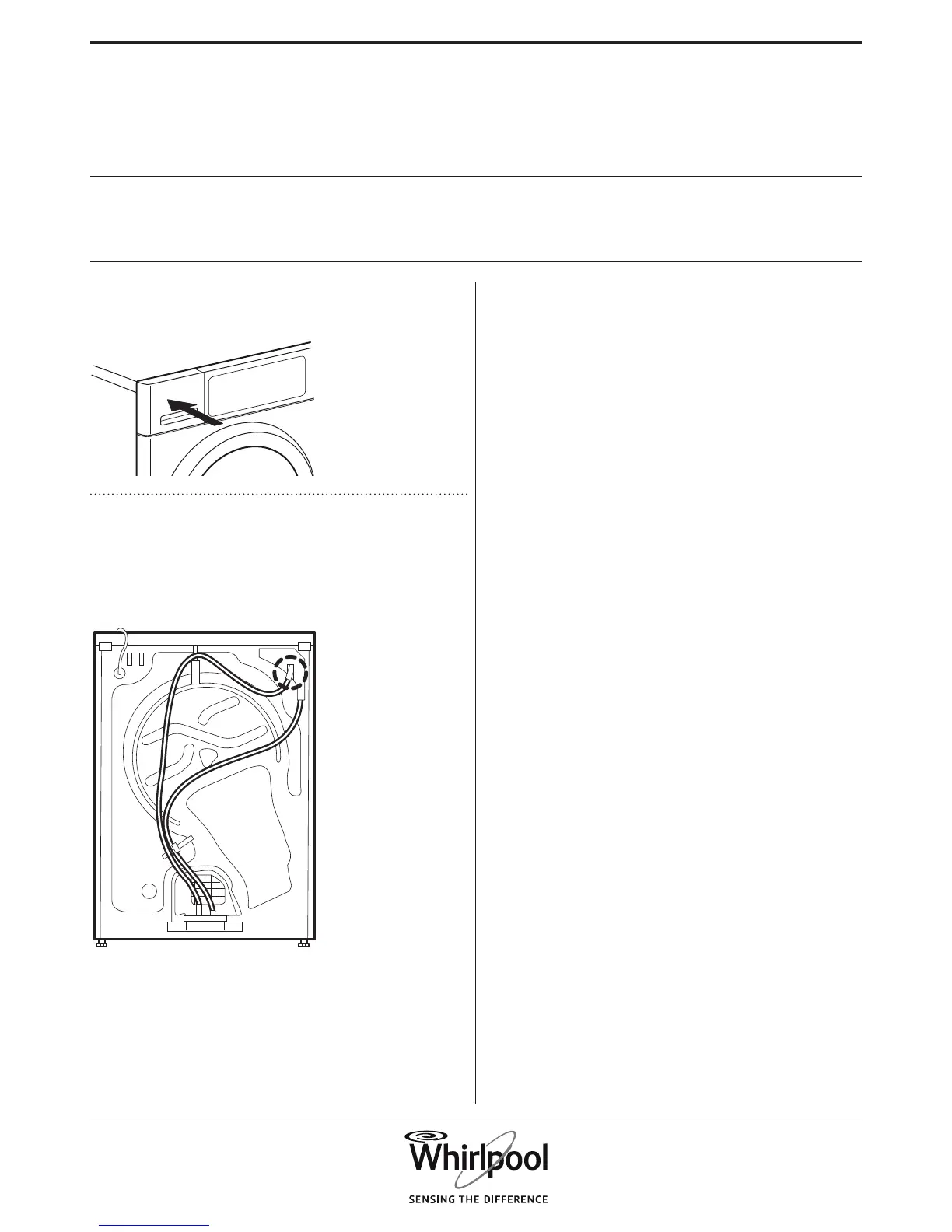 Whirlpool

SENSING THE DIFFERENCE